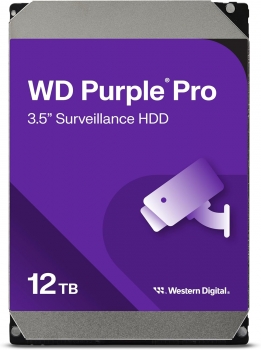 WD Purple® Pro
3.5" Surveillance HDD

12 TB

Western Digital.